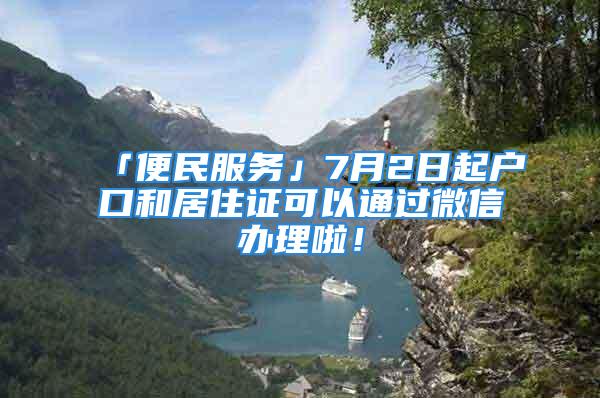 「便民服务」7月2日起户口和居住证可以通过微信办理啦！